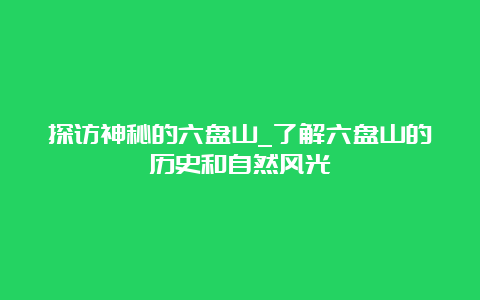 探访神秘的六盘山_了解六盘山的历史和自然风光